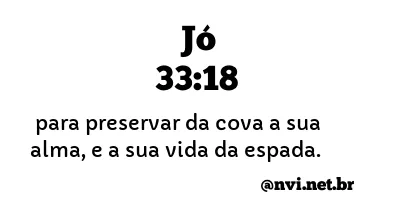 Jó
33:18

para preservar da cova a sua alma, e a sua vida da espada.

@nvi.net.br